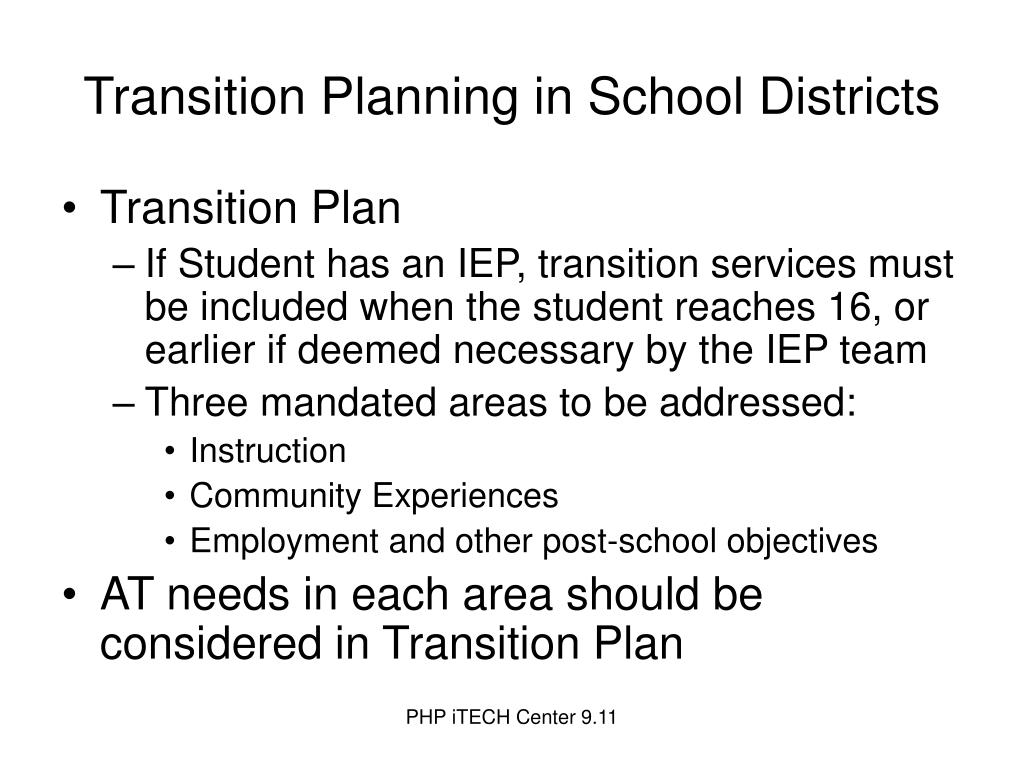 Transition Planning in School Districts

• Transition Plan
– If Student has an IEP, transition services must be included when the student reaches 16, or earlier if deemed necessary by the IEP team
– Three mandated areas to be addressed:
• Instruction
• Community Experiences
• Employment and other post-school objectives
• AT needs in each area should be considered in Transition Plan

PHP iTECH Center 9.11